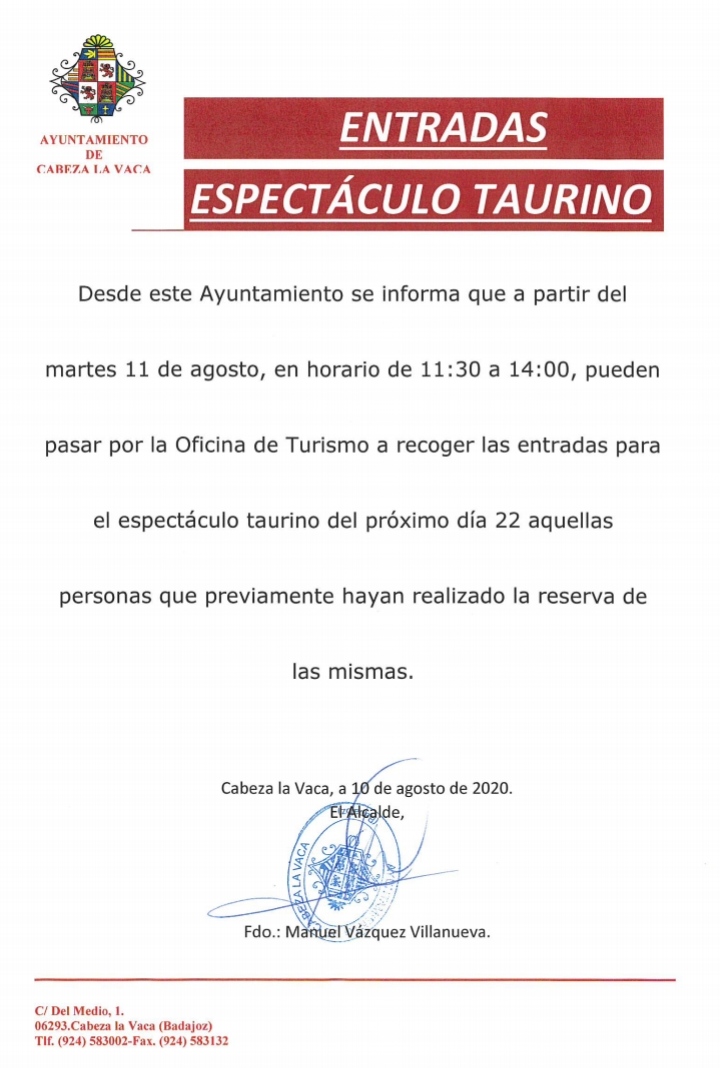 AYUNTAMIENTO DE CABEZA LA VACA

ENTRADAS

ESPECTÁCULO TAURINO

Desde este Ayuntamiento se informa que a partir del martes 11 de agosto, en horario de 11:30 a 14:00, pueden pasar por la Oficina de Turismo a recoger las entradas para el espectáculo taurino del próximo día 22 aquellas personas que previamente hayan realizado la reserva de las mismas.

Cabeza la Vaca, a 10 de agosto de 2020.
El Alcalde,

CABEZA LA VACA

Fdo.: Manuel Vázquez Villanueva.

C/ Del Medio, 1.
06293.Cabeza la Vaca (Badajoz)
Tlf. (924) 583002-Fax. (924) 583132